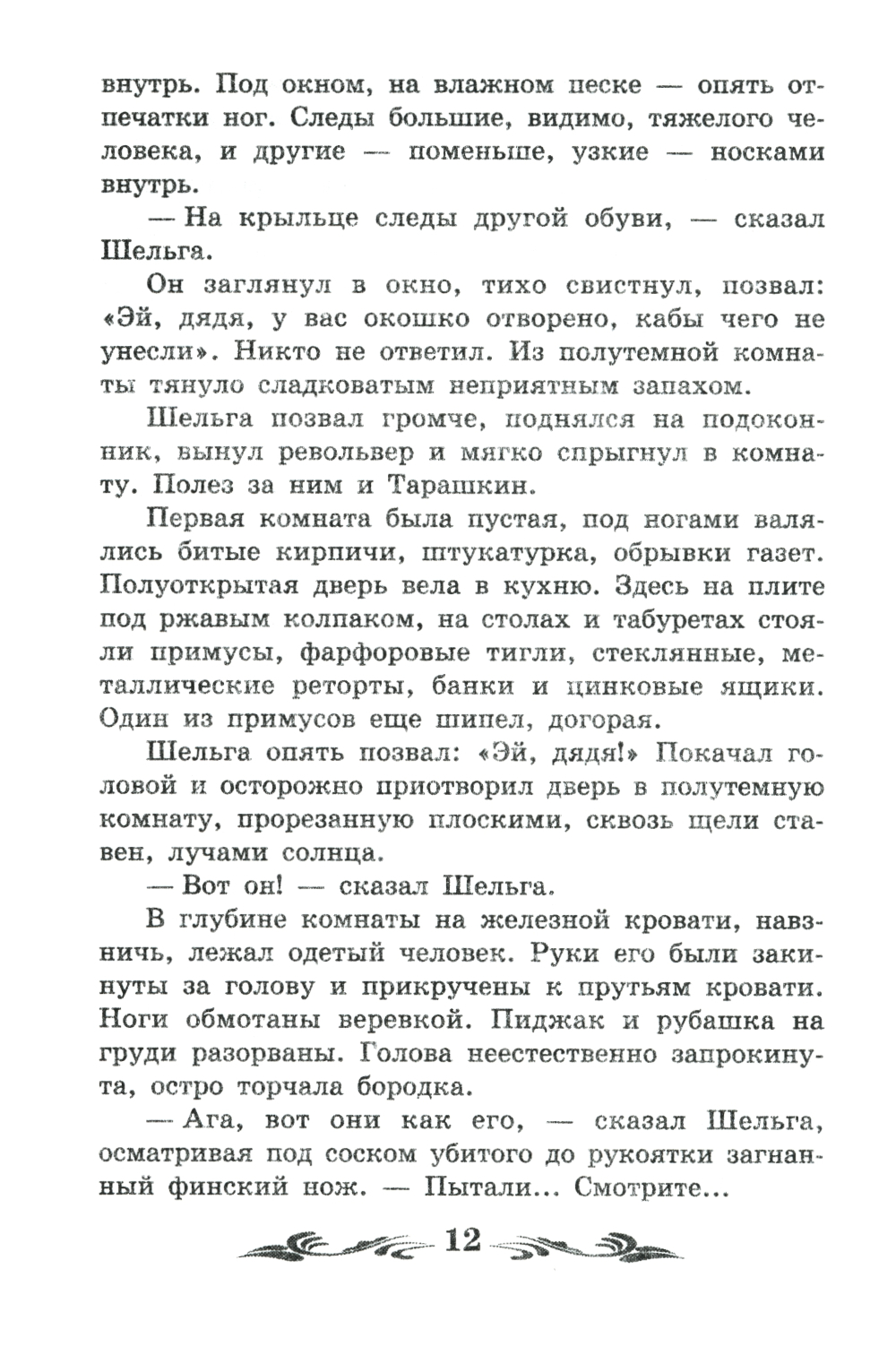 внутрь. Под окном, на влажном песке — опять отпечатки ног. Следы большие, видимо, тяжелого человека, и другие — поменьше, узкие — носками внутрь.

— На крыльце следы другой обуви, — сказал Шельга.

Он заглянул в окно, тихо свистнул, позвал: «Эй, дядя, у вас окошко отворено, кабы чего не унесли». Никто не ответил. Из полутемной комнаты тянуло сладковатым неприятным запахом.

Шельга позвал громче, поднялся на подоконник, вынул револьвер и мягко спрыгнул в комнату. Полез за ним и Тарашкин.

Первая комната была пустая, под ногами валялись битые кирпичи, штукатурка, обрывки газет. Полуоткрытая дверь вела в кухню. Здесь на плите под ржавым колпаком, на столах и табуретах стояли примусы, фарфоровые тигли, стеклянные, металлические реторты, банки и цинковые ящики. Один из примусов еще шипел, догорая.

Шельга опять позвал: «Эй, дядя!» Покачал головой и осторожно приотворил дверь в полутемную комнату, прорезанную плоскими, сквозь щели ставен, лучами солнца.

— Вот он! — сказал Шельга.

В глубине комнаты на железной кровати, навзничь, лежал одетый человек. Руки его были закинуты за голову и прикручены к прутьям кровати. Ноги обмотаны веревкой. Пиджак и рубашка на груди разорваны. Голова неестественно запрокинута, остро торчала бородка.

— Ага, вот они как его, — сказал Шельга, осматривая под соском убитого до рукоятки загнанный финский нож. — Пытали... Смотрите...

12